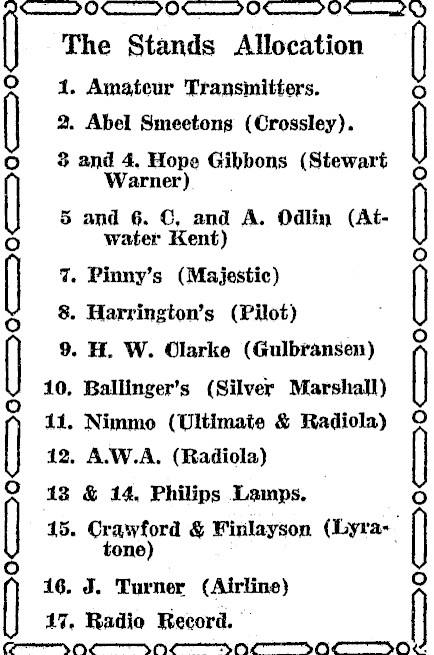 The Stands Allocation

1. Amateur Transmitters.

2. Abel Smeetons (Crossley).

3 and 4. Hope Gibbons (Stewart Warner)

5 and 6. C. and A. Odlin (Atwater Kent)

7. Pinny's (Majestic)

8. Harrington's (Pilot)

9. H. W. Clarke (Gulbransen)

10. Ballinger's (Silver Marshall)

11. Nimmo (Ultimate & Radiola)

12. A.W.A. (Radiola)

13 & 14. Philips Lamps.

15. Crawford & Finlayson (Lyratone)

16. J. Turner (Airline)

17. Radio Record.